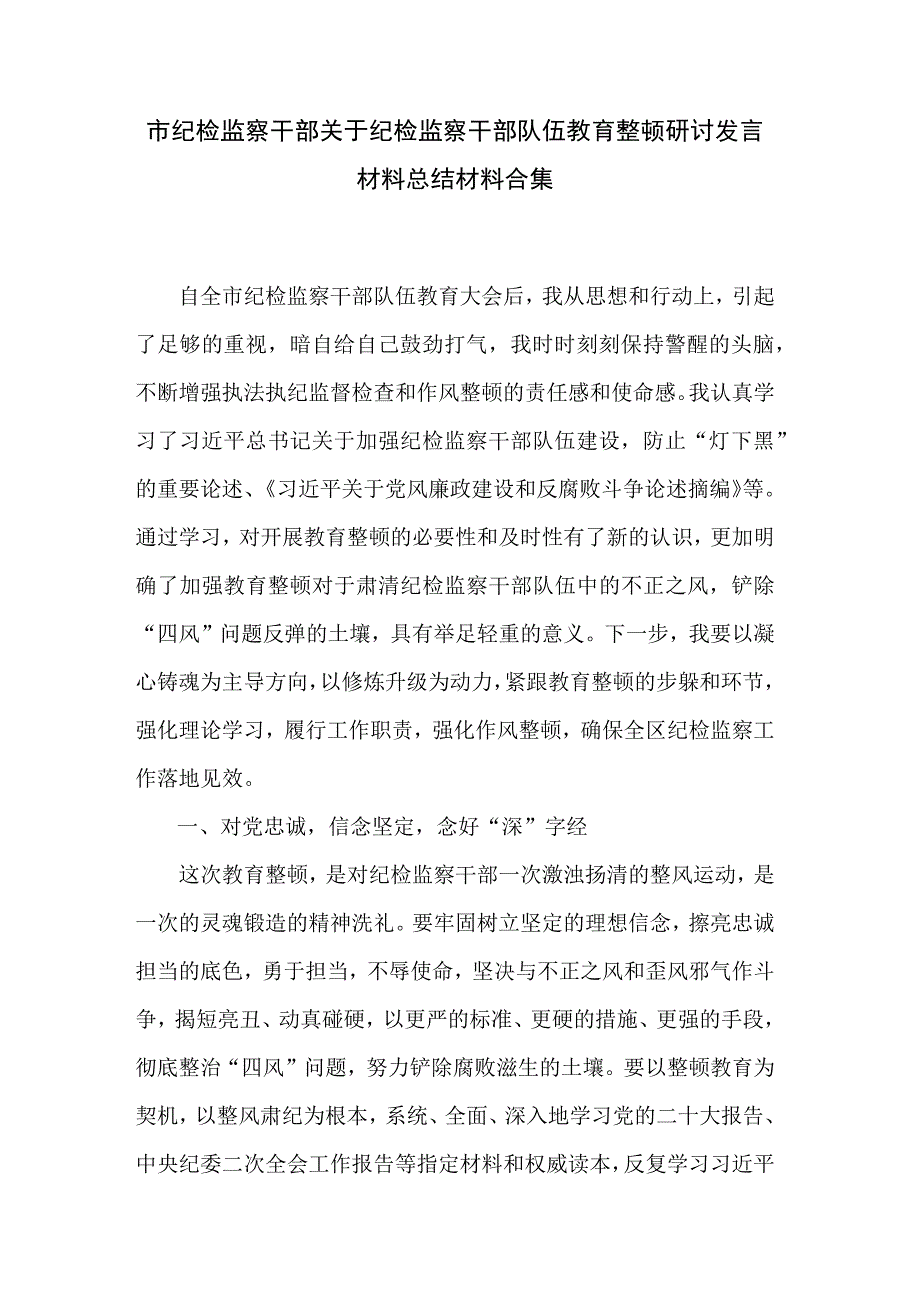 市纪检监察干部关于纪检监察干部队伍教育整顿研讨发言材料总结材料合集

自全市纪检监察干部队伍教育大会后，我从思想和行动上，引起了足够的重视，暗自给自己鼓劲打气，我时时刻刻保持警醒的头脑，不断增强执法执纪监督检查和作风整顿的责任感和使命感。我认真学习了习近平总书记关于加强纪检监察干部队伍建设，防止“灯下黑”的重要论述、《习近平关于党风廉政建设和反腐败斗争论述摘编》等。通过学习，对开展教育整顿的必要性和及时性有了新的认识，更加明确了加强教育整顿对于肃清纪检监察干部队伍中的不正之风，铲除“四风”问题反弹的土壤，具有举足轻重的意义。下一步，我要以凝心铸魂为主导方向，以修炼升级为动力，紧跟教育整顿的步躲和环节，强化理论学习，履行工作职责，强化作风整顿，确保全区纪检监察工作落地见效。

一、对党忠诚，信念坚定，念好“深”字经

这次教育整顿，是对纪检监察干部一次激浊扬清的整风运动，是一次的灵魂锻造的精神洗礼。要牢固树立坚定的理想信念，擦亮忠诚担当的底色，勇于担当，不辱使命，坚决与不正之风和歪风邪气作斗争，揭短亮丑、动真碰硬，以更严的标准、更硬的措施、更强的手段，彻底整治“四风”问题，努力铲除腐败滋生的土壤。要以整顿教育为契机，以整风肃纪为根本，系统、全面、深入地学习党的二十大报告、中央纪委二次全会工作报告等指定材料和权威读本，反复学习习近平